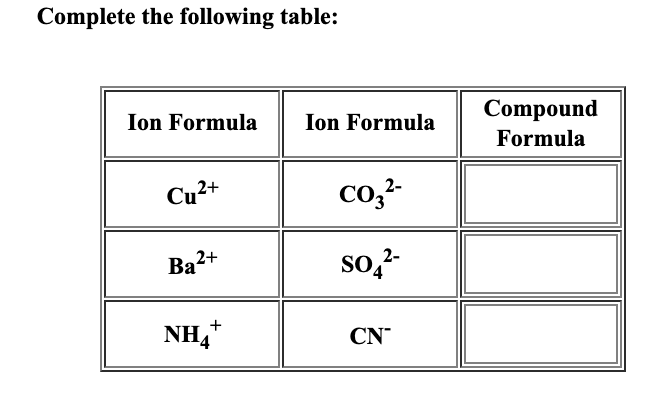 Complete the following table:

| Ion Formula | Ion Formula | Compound Formula |
|---|---|---|
| $Cu^{2+}$ | $CO_3^{2-}$ | |
| $Ba^{2+}$ | $SO_4^{2-}$ | |
| $NH_4^+$ | $CN^-$ | |